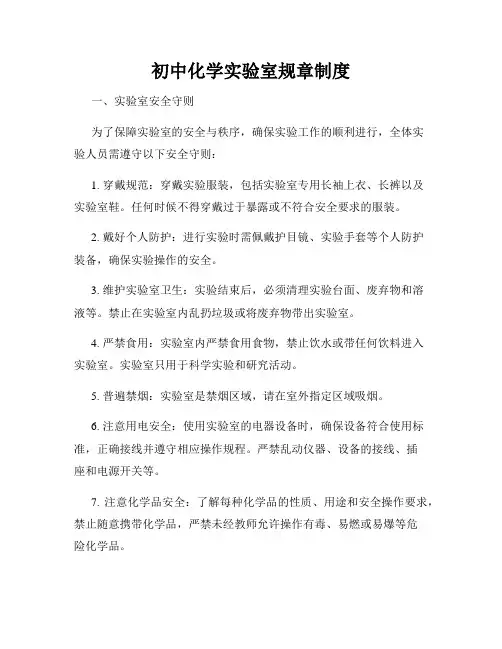 初中化学实验室规章制度

一、实验室安全守则

为了保障实验室的安全与秩序，确保实验工作的顺利进行，全体实验人员需遵守以下安全守则：

1. 穿戴规范：穿戴实验服装，包括实验室专用长袖上衣、长裤以及实验室鞋。任何时候不得穿戴过于暴露或不符合安全要求的服装。

2. 戴好个人防护：进行实验时需佩戴护目镜、实验手套等个人防护装备，确保实验操作的安全。

3. 维护实验室卫生：实验结束后，必须清理实验台面、废弃物和溶液等。禁止在实验室内乱扔垃圾或将废弃物带出实验室。

4. 严禁食用：实验室内严禁食用食物，禁止饮水或带任何饮料进入实验室。实验室只用于科学实验和研究活动。

5. 普遍禁烟：实验室是禁烟区域，请在室外指定区域吸烟。

6. 注意用电安全：使用实验室的电器设备时，确保设备符合使用标准，正确接线并遵守相应操作规程。严禁乱动仪器、设备的接线、插座和电源开关等。

7. 注意化学品安全：了解每种化学品的性质、用途和安全操作要求，禁止随意携带化学品，严禁未经教师允许操作有毒、易燃或易爆等危险化学品。